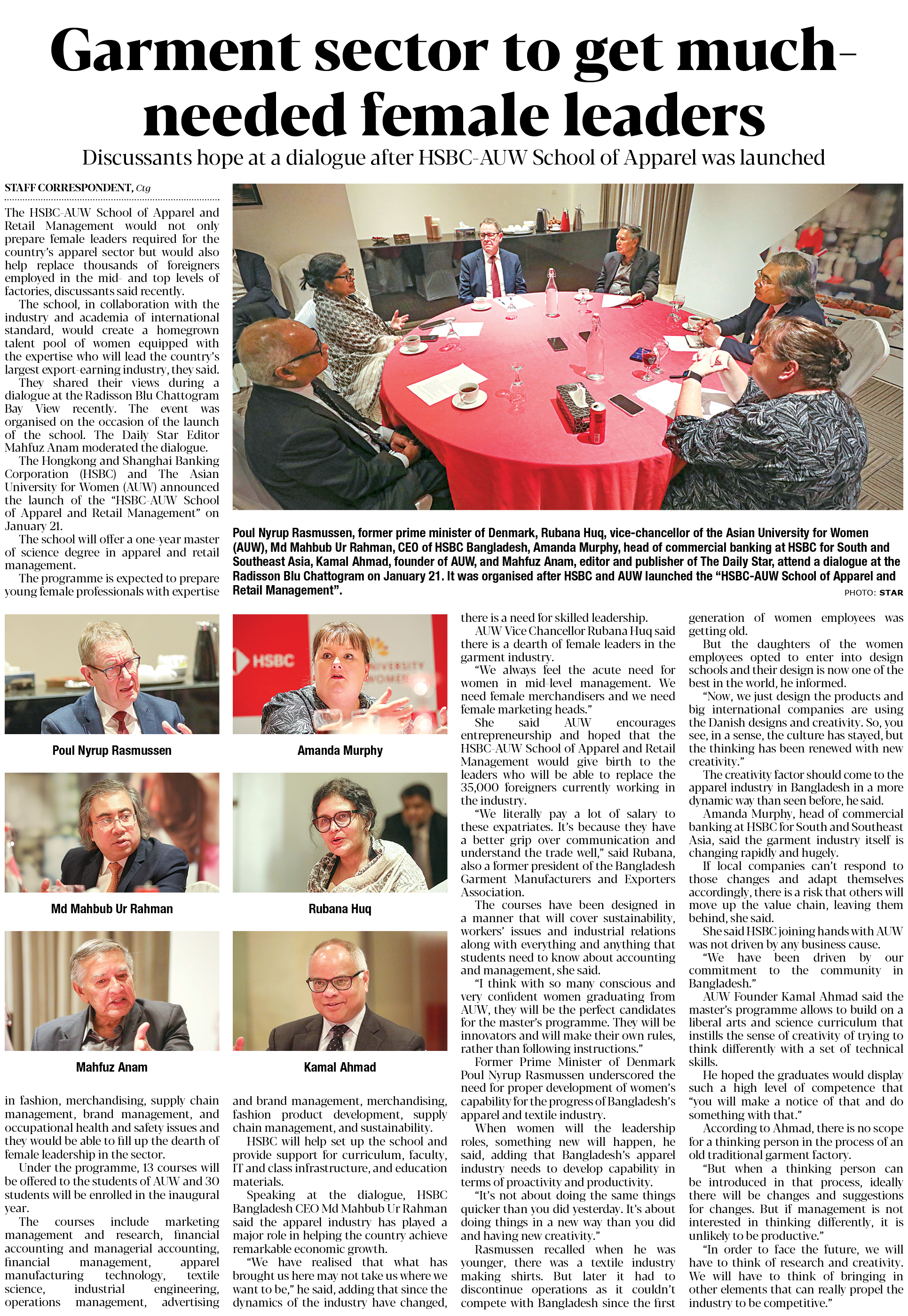 Garment sector to get much-needed female leaders

Discussants hope at a dialogue after HSBC-AUW School of Apparel was launched

STAFF CORRESPONDENT, Ctg

The HSBC-AUW School of Apparel and Retail Management would not only prepare female leaders required for the country's apparel sector but would also help replace thousands of foreigners employed in the mid- and top levels of factories, discussants said recently.

The school, in collaboration with the industry and academia of international standard, would create a homegrown talent pool of women equipped with the expertise who will lead the country's largest export-earning industry, they said.

They shared their views during a dialogue at the Radisson Blu Chattogram Bay View recently. The event was organised on the occasion of the launch of the school. The Daily Star Editor Mahfuz Anam moderated the dialogue.

The Hongkong and Shanghai Banking Corporation (HSBC) and The Asian University for Women (AUW) announced the launch of the "HSBC-AUW School of Apparel and Retail Management" on January 21.

The school will offer a one-year master of science degree in apparel and retail management.

The programme is expected to prepare young female professionals with expertise in fashion, merchandising, supply chain management, brand management, and occupational health and safety issues and they would be able to fill up the dearth of female leadership in the sector.

Under the programme, 13 courses will be offered to the students of AUW and 30 students will be enrolled in the inaugural year.

The courses include marketing management and research, financial accounting and managerial accounting, financial management, apparel manufacturing technology, textile science, industrial engineering, operations management, advertising and brand management, merchandising, fashion product development, supply chain management, and sustainability.

HSBC will help set up the school and provide support for curriculum, faculty, IT and class infrastructure, and education materials.

Speaking at the dialogue, HSBC Bangladesh CEO Md Mahbub Ur Rahman said the apparel industry has played a major role in helping the country achieve remarkable economic growth.

"We have realised that what has brought us here may not take us where we want to be," he said, adding that since the dynamics of the industry have changed, there is a need for skilled leadership.

AUW Vice Chancellor Rubana Huq said there is a dearth of female leaders in the garment industry.

"We always feel the acute need for women in mid-level management. We need female merchandisers and we need female marketing heads."

She said AUW encourages entrepreneurship and hoped that the HSBC-AUW School of Apparel and Retail Management would give birth to the leaders who will be able to replace the 35,000 foreigners currently working in the industry.

"We literally pay a lot of salary to these expatriates. It's because they have a better grip over communication and understand the trade well," said Rubana, also a former president of the Bangladesh Garment Manufacturers and Exporters Association.

The courses have been designed in a manner that will cover sustainability, workers' issues and industrial relations along with everything and anything that students need to know about accounting and management, she said.

"I think with so many conscious and very confident women graduating from AUW, they will be the perfect candidates for the master's programme. They will be innovators and will make their own rules, rather than following instructions."

Former Prime Minister of Denmark Poul Nyrup Rasmussen underscored the need for proper development of women's capability for the progress of Bangladesh's apparel and textile industry.

When women will the leadership roles, something new will happen, he said, adding that Bangladesh's apparel industry needs to develop capability in terms of proactivity and productivity.

"It's not about doing the same things quicker than you did yesterday. It's about doing things in a new way than you did and having new creativity."

Rasmussen recalled when he was younger, there was a textile industry making shirts. But later it had to discontinue operations as it couldn't compete with Bangladesh since the first generation of women employees was getting old.

But the daughters of the women employees opted to enter into design schools and their design is now one of the best in the world, he informed.

"Now, we just design the products and big international companies are using the Danish designs and creativity. So, you see, in a sense, the culture has stayed, but the thinking has been renewed with new creativity."

The creativity factor should come to the apparel industry in Bangladesh in a more dynamic way than seen before, he said.

Amanda Murphy, head of commercial banking at HSBC for South and Southeast Asia, said the garment industry itself is changing rapidly and hugely.

If local companies can't respond to those changes and adapt themselves accordingly, there is a risk that others will move up the value chain, leaving them behind, she said.

She said HSBC joining hands with AUW was not driven by any business cause.

"We have been driven by our commitment to the community in Bangladesh."

AUW Founder Kamal Ahmad said the master's programme allows to build on a liberal arts and science curriculum that instills the sense of creativity of trying to think differently with a set of technical skills.

He hoped the graduates would display such a high level of competence that "you will make a notice of that and do something with that."

According to Ahmad, there is no scope for a thinking person in the process of an old traditional garment factory.

"But when a thinking person can be introduced in that process, ideally there will be changes and suggestions for changes. But if management is not interested in thinking differently, it is unlikely to be productive."

"In order to face the future, we will have to think of research and creativity. We will have to think of bringing in other elements that can really propel the industry to be competitive."

Poul Nyrup Rasmussen, former prime minister of Denmark, Rubana Huq, vice-chancellor of the Asian University for Women (AUW), Md Mahbub Ur Rahman, CEO of HSBC Bangladesh, Amanda Murphy, head of commercial banking at HSBC for South and Southeast Asia, Kamal Ahmad, founder of AUW, and Mahfuz Anam, editor and publisher of The Daily Star, attend a dialogue at the Radisson Blu Chattogram on January 21. It was organised after HSBC and AUW launched the "HSBC-AUW School of Apparel and Retail Management".
PHOTO: STAR

Poul Nyrup Rasmussen

HSBC
Amanda Murphy

Md Mahbub Ur Rahman

Rubana Huq

Mahfuz Anam

Kamal Ahmad